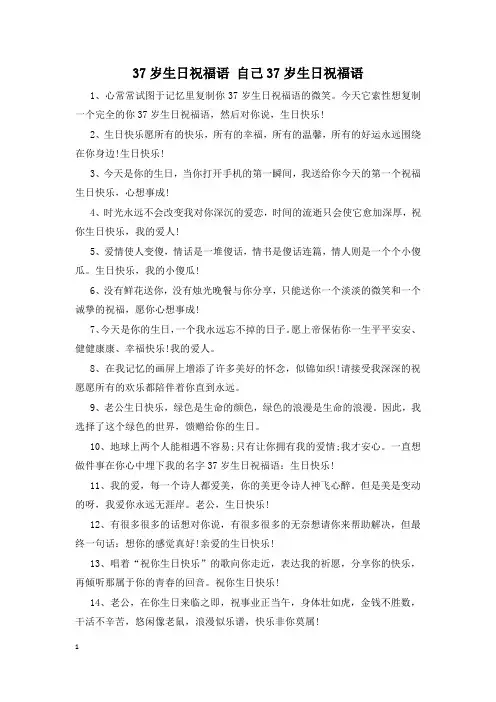 37 岁生日祝福语 自己 37 岁生日祝福语

1、心常常试图于记忆里复制你 37 岁生日祝福语的微笑。今天它索性想复制一个完全的你 37 岁生日祝福语，然后对你说，生日快乐！

2、生日快乐愿所有的快乐，所有的幸福，所有的温馨，所有的好运永远围绕在你身边!生日快乐！

3、今天是你的生日，当你打开手机的第一瞬间，我送给你今天的第一个祝福生日快乐，心想事成！

4、时光永远不会改变我对你深沉的爱恋，时间的流逝只会使它愈加深厚，祝你生日快乐，我的爱人！

5、爱情使人变傻，情话是一堆傻话，情书是傻话连篇，情人则是一个个小傻瓜。生日快乐，我的小傻瓜！

6、没有鲜花送你，没有烛光晚餐与你分享，只能送你一个淡淡的微笑和一个诚挚的祝福，愿你心想事成！

7、今天是你的生日，一个我永远忘不掉的日子。愿上帝保佑你一生平平安安、健健康康、幸福快乐！我的爱人。

8、在我记忆的画屏上增添了许多美好的怀念，似锦如织!请接受我深深的祝愿愿所有的欢乐都陪伴着你直到永远。

9、老公生日快乐，绿色是生命的颜色，绿色的浪漫是生命的浪漫。因此，我选择了这个绿色的世界，馈赠给你的生日。

10、地球上两个人能相遇不容易;只有让你拥有我的爱情;我才安心。一直想做件事在你心中埋下我的名字 37 岁生日祝福语：生日快乐！

11、我的爱，每一个诗人都爱美，你的美更令诗人神飞心醉。但是美是变动的呀，我爱你永远无涯岸。老公，生日快乐！

12、有很多很多的话想对你说，有很多很多的无奈想请你来帮助解决，但最终一句话：想你的感觉真好!亲爱的生日快乐！

13、唱着“祝你生日快乐”的歌向你走近，表达我的祈愿，分享你的快乐，再倾听那属于你的青春的回音。祝你生日快乐！

14、老公，在你生日来临之即，祝事业正当午，身体壮如虎，金钱不胜数，干活不辛苦，悠闲像老鼠，浪漫似乐谱，快乐非你莫属！

1